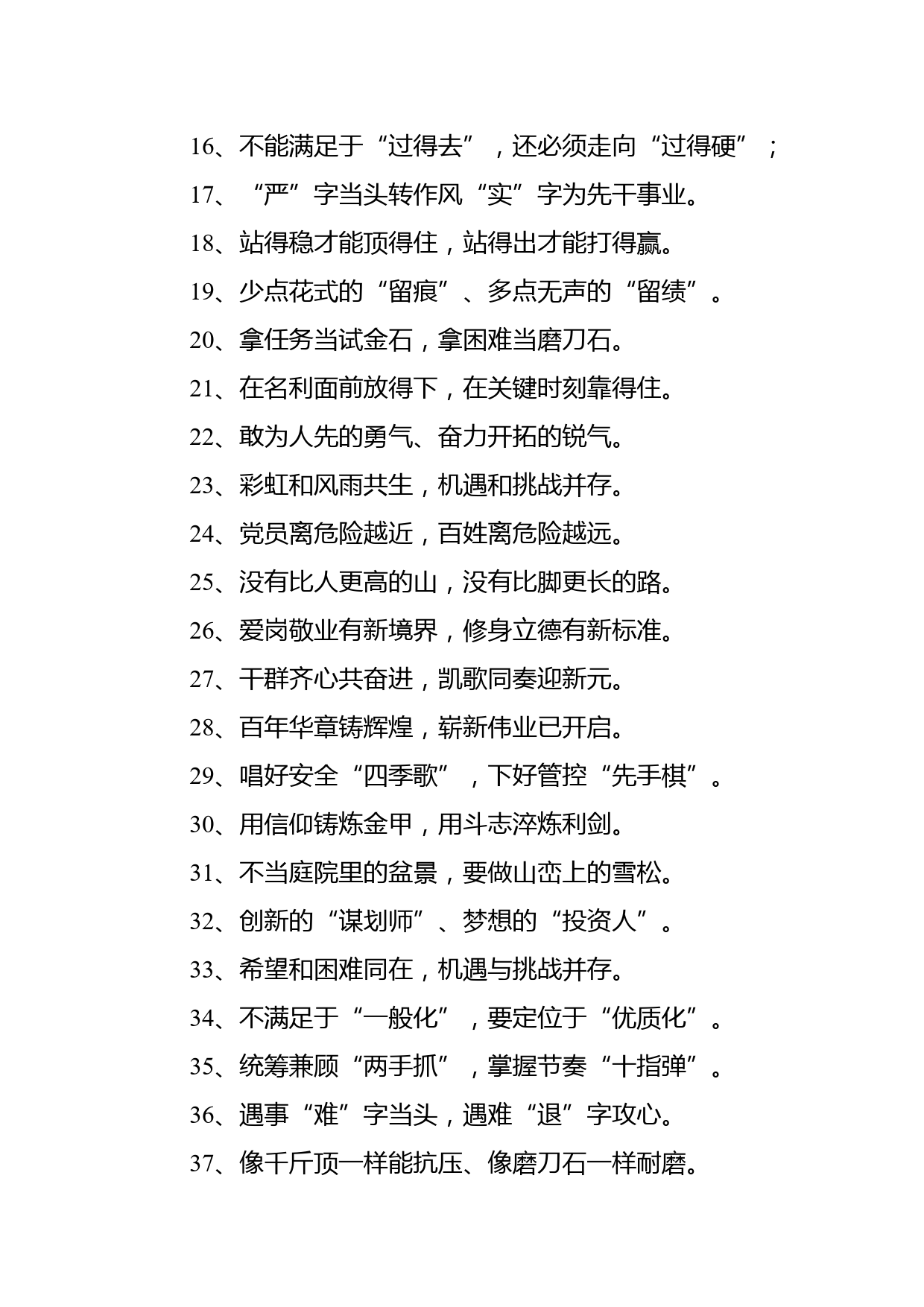 16、不能满足于“过得去”，还必须走向“过得硬”；

17、“严”字当头转作风“实”字为先干事业。

18、站得稳才能顶得住，站得出才能打得赢。

19、少点花式的“留痕”、多点无声的“留绩”。

20、拿任务当试金石，拿困难当磨刀石。

21、在名利面前放得下，在关键时刻靠得住。

22、敢为人先的勇气、奋力开拓的锐气。

23、彩虹和风雨共生，机遇和挑战并存。

24、党员离危险越近，百姓离危险越远。

25、没有比人更高的山，没有比脚更长的路。

26、爱岗敬业有新境界，修身立德有新标准。

27、干群齐心共奋进，凯歌同奏迎新元。

28、百年华章铸辉煌，崭新伟业已开启。

29、唱好安全“四季歌”，下好管控“先手棋”。

30、用信仰铸炼金甲，用斗志淬炼利剑。

31、不当庭院里的盆景，要做山峦上的雪松。

32、创新的“谋划师”、梦想的“投资人”。

33、希望和困难同在，机遇与挑战并存。

34、不满足于“一般化”，要定位于“优质化”。

35、统筹兼顾“两手抓”，掌握节奏“十指弹”。

36、遇事“难”字当头，遇难“退”字攻心。

37、像千斤顶一样能抗压、像磨刀石一样耐磨。